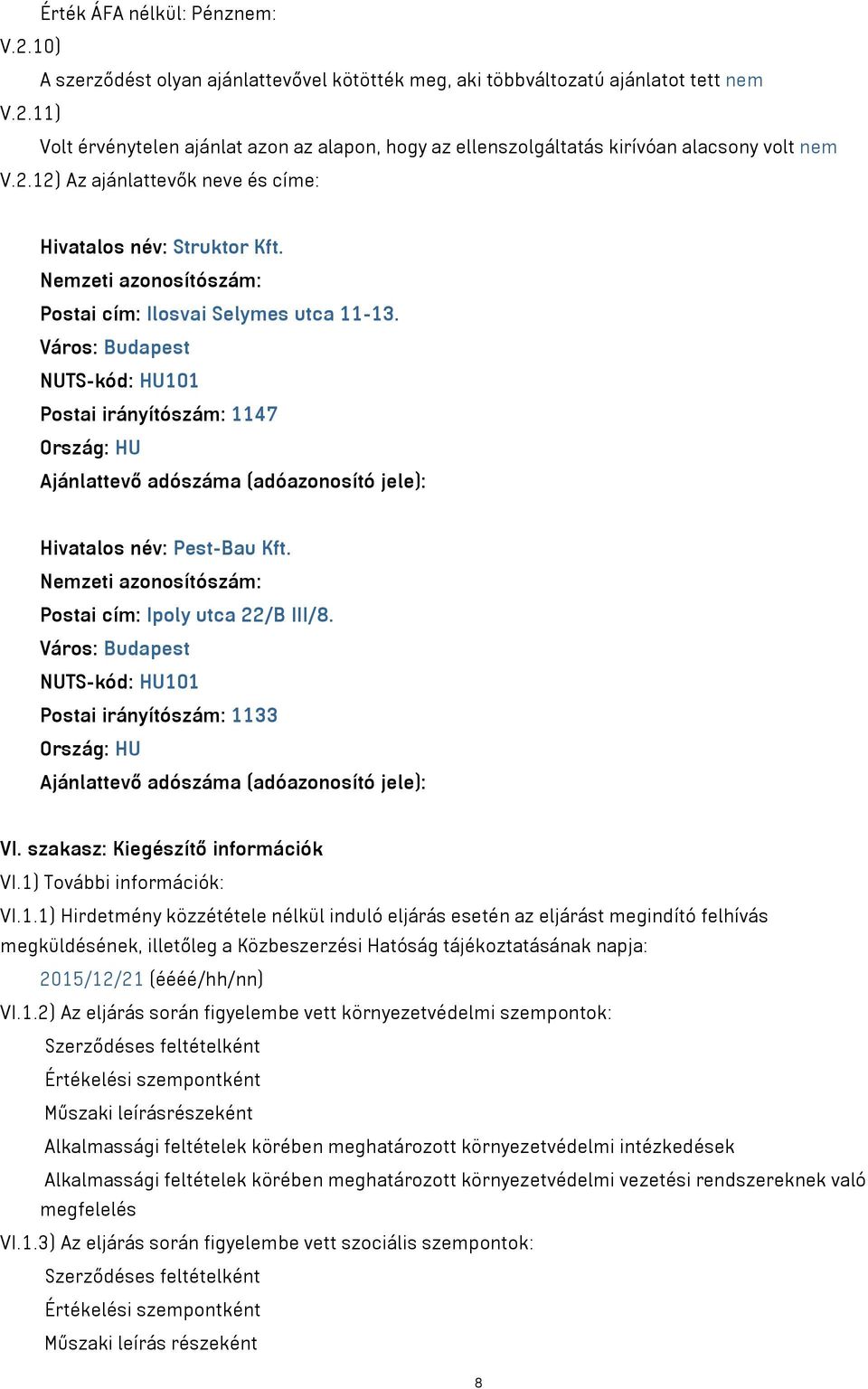 Érték ÁFA nélkül: Pénznem:
V.2.10)
A szerződést olyan ajánlattevővel kötötték meg, aki többváltozatú ajánlatot tett nem
V.2.11)
Volt érvénytelen ajánlat azon az alapon, hogy az ellenszolgáltatás kirívóan alacsony volt nem
V.2.12) Az ajánlattevők neve és címe:

Hivatalos név: Struktor Kft.
Nemzeti azonosítószám:
Postai cím: Ilosvai Selymes utca 11-13.
Város: Budapest
NUTS-kód: HU101
Postai irányítószám: 1147
Ország: HU
Ajánlattevő adószáma (adóazonosító jele):

Hivatalos név: Pest-Bau Kft.
Nemzeti azonosítószám:
Postai cím: Ipoly utca 22/B III/8.
Város: Budapest
NUTS-kód: HU101
Postai irányítószám: 1133
Ország: HU
Ajánlattevő adószáma (adóazonosító jele):

VI. szakasz: Kiegészítő információk
VI.1) További információk:
VI.1.1) Hirdetmény közzététele nélkül induló eljárás esetén az eljárást megindító felhívás megküldésének, illetőleg a Közbeszerzési Hatóság tájékoztatásának napja:
2015/12/21 (éééé/hh/nn)
VI.1.2) Az eljárás során figyelembe vett környezetvédelmi szempontok:
Szerződéses feltételként
Értékelési szempontként
Műszaki leírásrészeként
Alkalmassági feltételek körében meghatározott környezetvédelmi intézkedések
Alkalmassági feltételek körében meghatározott környezetvédelmi vezetési rendszereknek való megfelelés
VI.1.3) Az eljárás során figyelembe vett szociális szempontok:
Szerződéses feltételként
Értékelési szempontként
Műszaki leírás részeként

8